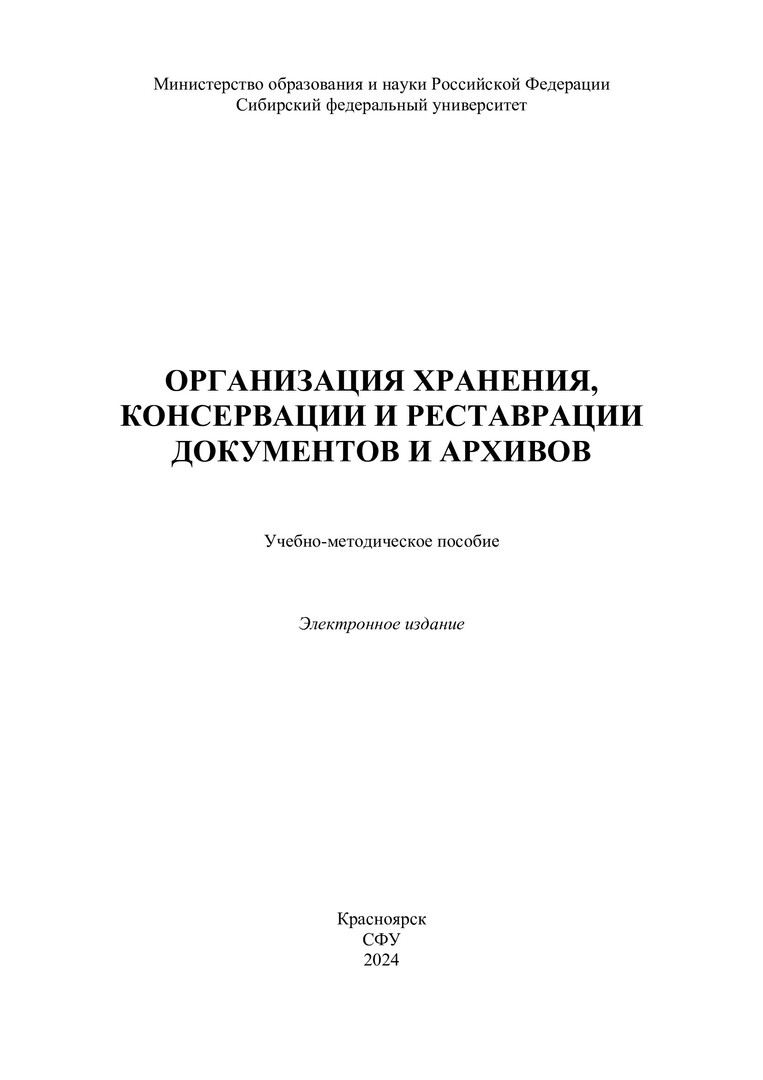 Министерство образования и науки Российской Федерации
Сибирский федеральный университет

ОРГАНИЗАЦИЯ ХРАНЕНИЯ,
КОНСЕРВАЦИИ И РЕСТАВРАЦИИ
ДОКУМЕНТОВ И АРХИВОВ

Учебно-методическое пособие

Электронное издание

Красноярск
СФУ
2024